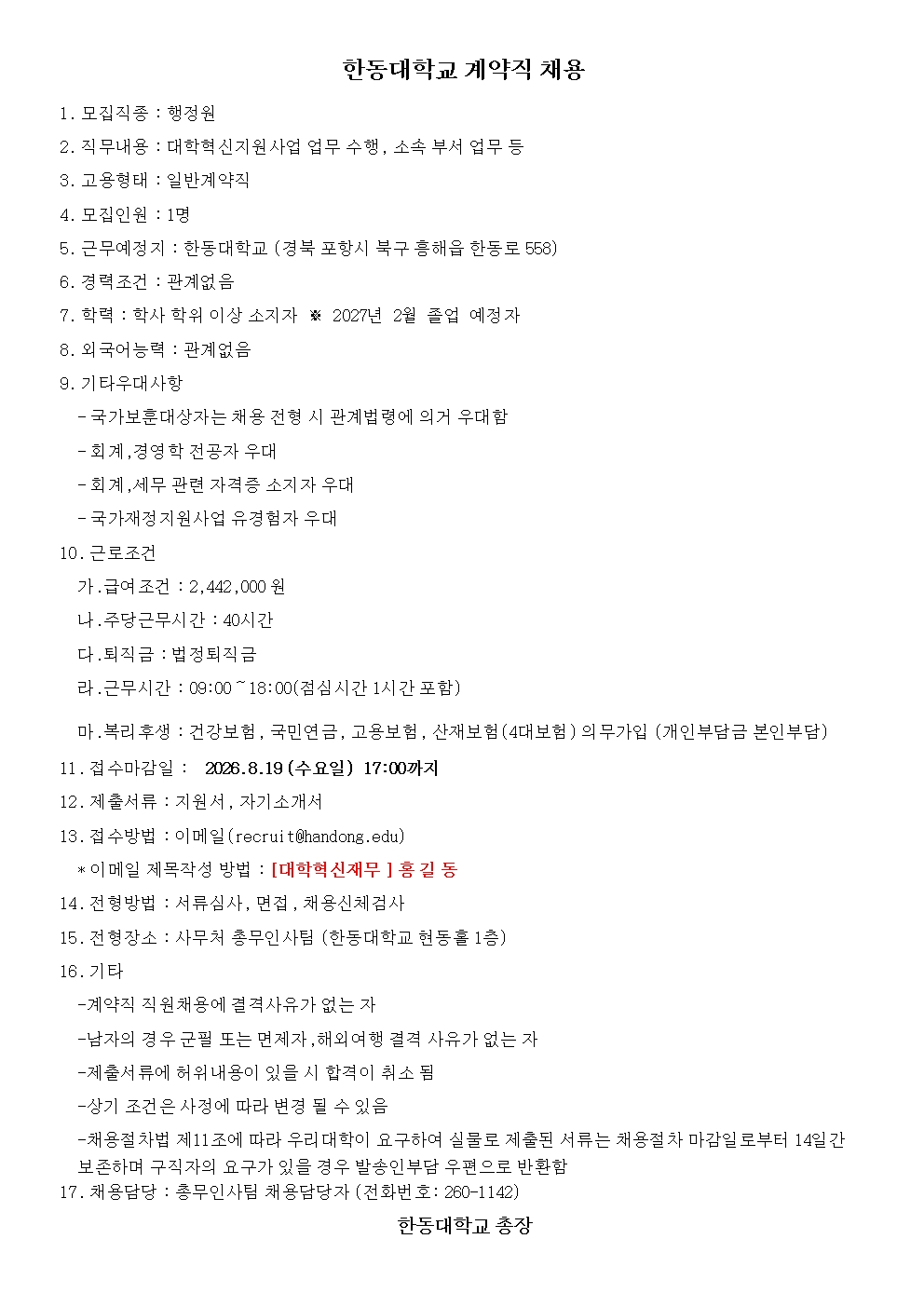 한동대학교 계약직 채용

1. 모집직종 : 행정원

2. 직무내용 : 대학혁신지원사업 업무 수행, 소속 부서 업무 등

3. 고용형태 : 일반계약직

4. 모집인원 : 1명

5. 근무예정지 : 한동대학교 (경북 포항시 북구 흥해읍 한동로 558)

6. 경력조건 : 관계없음

7. 학력 : 학사 학위 이상 소지자 ※ 2027년 2월 졸업 예정자

8. 외국어능력 : 관계없음

9. 기타우대사항

- 국가보훈대상자는 채용 전형 시 관계법령에 의거 우대함

- 회계,경영학 전공자 우대

- 회계,세무 관련 자격증 소지자 우대

- 국가재정지원사업 유경험자 우대

10. 근로조건

가.급여조건 : 2,442,000 원

나.주당근무시간 : 40시간

다.퇴직금 : 법정퇴직금

라.근무시간 : 09:00 ~ 18:00(점심시간 1시간 포함)

마.복리후생 : 건강보험, 국민연금, 고용보험, 산재보험(4대보험) 의무가입 (개인부담금 본인부담)

11. 접수마감일 : 2026.8.19 (수요일) 17:00까지

12. 제출서류 : 지원서, 자기소개서

13. 접수방법 : 이메일(recruit@handong.edu)

* 이메일 제목작성 방법 : [대학혁신재무 ] 홍 길 동

14. 전형방법 : 서류심사, 면접, 채용신체검사

15. 전형장소 : 사무처 총무인사팀 (한동대학교 현동홀 1층)

16. 기타

-계약직 직원채용에 결격사유가 없는 자

-남자의 경우 군필 또는 면제자,해외여행 결격 사유가 없는 자

-제출서류에 허위내용이 있을 시 합격이 취소 됨

-상기 조건은 사정에 따라 변경 될 수 있음

-채용절차법 제11조에 따라 우리대학이 요구하여 실물로 제출된 서류는 채용절차 마감일로부터 14일간 보존하며 구직자의 요구가 있을 경우 발송인부담 우편으로 반환함

17. 채용담당 : 총무인사팀 채용담당자 (전화번호: 260-1142)

한동대학교 총장